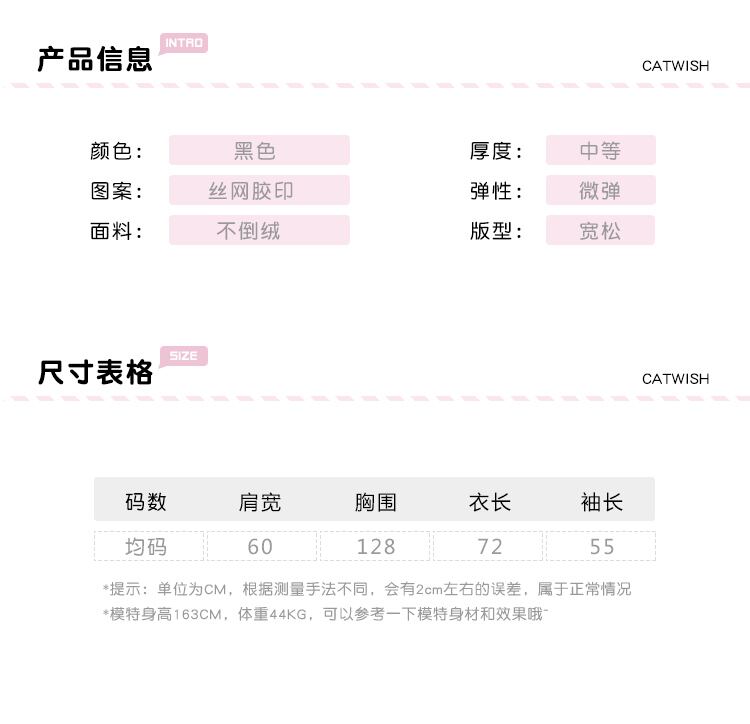 产品信息 INTRO

CATWISH

颜色: 黑色

图案: 丝网胶印

面料: 不倒绒

厚度: 中等

弹性: 微弹

版型: 宽松

尺寸表格 SIZE

CATWISH

| 码数 | 肩宽 | 胸围 | 衣长 | 袖长 |
|---|---|---|---|---|
| 均码 | 60 | 128 | 72 | 55 |

*提示：单位为CM，根据测量手法不同，会有2cm左右的误差，属于正常情况

*模特身高163CM，体重44KG，可以参考一下模特身材和效果哦~